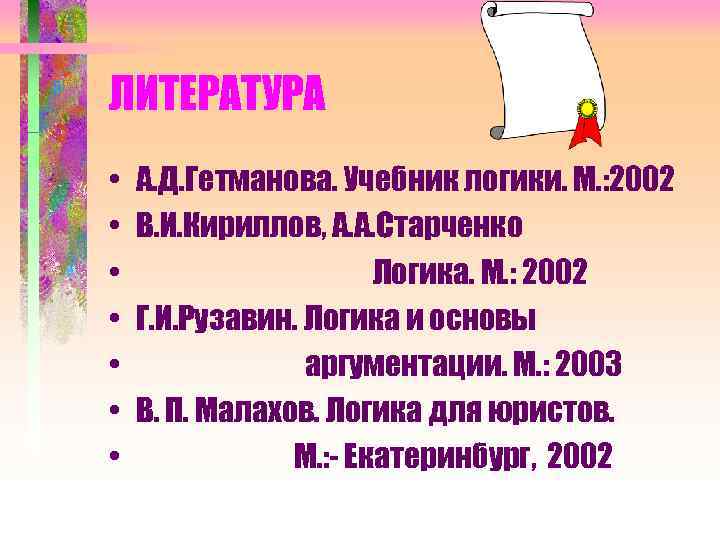 ЛИТЕРАТУРА

• А.Д.Гетманова. Учебник логики. М.:2002
• В.И.Кириллов, А.А.Старченко
• Логика. М.: 2002
• Г.И.Рузавин. Логика и основы
• аргументации. М.: 2003
• В. П. Малахов. Логика для юристов.
• М.:- Екатеринбург, 2002